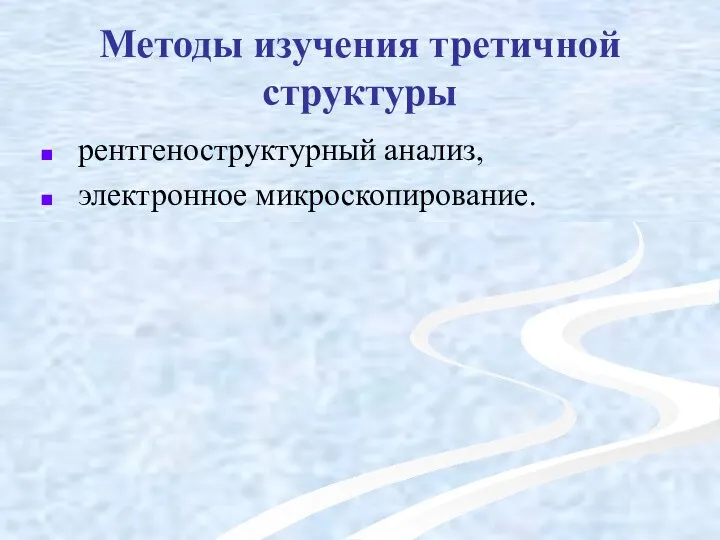 Методы изучения третичной структуры

- рентгеноструктурный анализ,
- электронное микроскопирование.